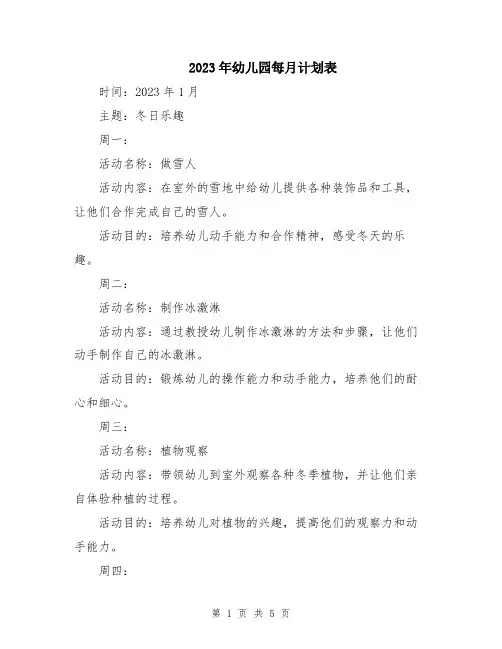 2023年幼儿园每月计划表

时间：2023年1月

主题：冬日乐趣

周一：

活动名称：做雪人

活动内容：在室外的雪地中给幼儿提供各种装饰品和工具，让他们合作完成自己的雪人。

活动目的：培养幼儿动手能力和合作精神，感受冬天的乐趣。

周二：

活动名称：制作冰激淋

活动内容：通过教授幼儿制作冰激淋的方法和步骤，让他们动手制作自己的冰激淋。

活动目的：锻炼幼儿的操作能力和动手能力，培养他们的耐心和细心。

周三：

活动名称：植物观察

活动内容：带领幼儿到室外观察各种冬季植物，并让他们亲自体验种植的过程。

活动目的：培养幼儿对植物的兴趣，提高他们的观察力和动手能力。

周四：

第 1 页 共 5 页